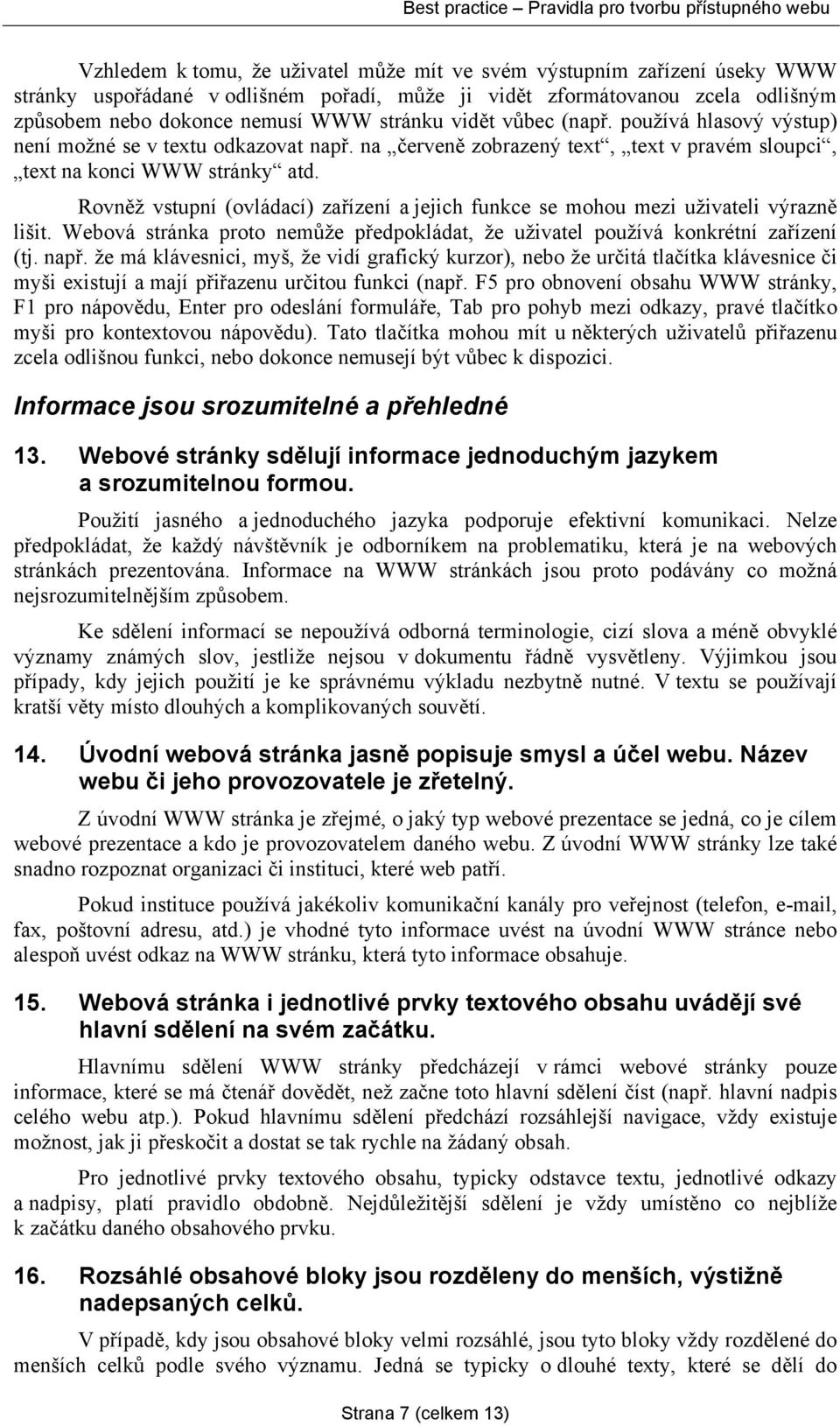 Best practice – Pravidla pro tvorbu přístupného webu

Vzhledem k tomu, že uživatel může mít ve svém výstupním zařízení úseky WWW stránky uspořádané v odlišném pořadí, může ji vidět zformátovanou zcela odlišným způsobem nebo dokonce nemusí WWW stránku vidět vůbec (např. používá hlasový výstup) není možné se v textu odkazovat např. na „červeně zobrazený text“, „text v pravém sloupci“, „text na konci WWW stránky“ atd.

Rovněž vstupní (ovládací) zařízení a jejich funkce se mohou mezi uživateli výrazně lišit. Webová stránka proto nemůže předpokládat, že uživatel používá konkrétní zařízení (tj. např. že má klávesnici, myš, že vidí grafický kurzor), nebo že určitá tlačítka klávesnice či myši existují a mají přiřazenu určitou funkci (např. F5 pro obnovení obsahu WWW stránky, F1 pro nápovědu, Enter pro odeslání formuláře, Tab pro pohyb mezi odkazy, pravé tlačítko myši pro kontextovou nápovědu). Tato tlačítka mohou mít u některých uživatelů přiřazenu zcela odlišnou funkci, nebo dokonce nemusejí být vůbec k dispozici.

Informace jsou srozumitelné a přehledné

13. Webové stránky sdělují informace jednoduchým jazykem a srozumitelnou formou.

Použití jasného a jednoduchého jazyka podporuje efektivní komunikaci. Nelze předpokládat, že každý návštěvník je odborníkem na problematiku, která je na webových stránkách prezentována. Informace na WWW stránkách jsou proto podávány co možná nejsrozumitelnějším způsobem.

Ke sdělení informací se nepoužívá odborná terminologie, cizí slova a méně obvyklé významy známých slov, jestliže nejsou v dokumentu řádně vysvětleny. Výjimkou jsou případy, kdy jejich použití je ke správnému výkladu nezbytně nutné. V textu se používají kratší věty místo dlouhých a komplikovaných souvětí.

14. Úvodní webová stránka jasně popisuje smysl a účel webu. Název webu či jeho provozovatele je zřetelný.

Z úvodní WWW stránka je zřejmé, o jaký typ webové prezentace se jedná, co je cílem webové prezentace a kdo je provozovatelem daného webu. Z úvodní WWW stránky lze také snadno rozpoznat organizaci či instituci, které web patří.

Pokud instituce používá jakékoliv komunikační kanály pro veřejnost (telefon, e-mail, fax, poštovní adresu, atd.) je vhodné tyto informace uvést na úvodní WWW stránce nebo alespoň uvést odkaz na WWW stránku, která tyto informace obsahuje.

15. Webová stránka i jednotlivé prvky textového obsahu uvádějí své hlavní sdělení na svém začátku.

Hlavnímu sdělení WWW stránky předcházejí v rámci webové stránky pouze informace, které se má čtenář dovědět, než začne toto hlavní sdělení číst (např. hlavní nadpis celého webu atp.). Pokud hlavnímu sdělení předchází rozsáhlejší navigace, vždy existuje možnost, jak ji přeskočit a dostat se tak rychle na žádaný obsah.

Pro jednotlivé prvky textového obsahu, typicky odstavce textu, jednotlivé odkazy a nadpisy, platí pravidlo obdobně. Nejdůležitější sdělení je vždy umístěno co nejblíže k začátku daného obsahového prvku.

16. Rozsáhlé obsahové bloky jsou rozděleny do menších, výstižně nadepsaných celků.

V případě, kdy jsou obsahové bloky velmi rozsáhlé, jsou tyto bloky vždy rozdělené do menších celků podle svého významu. Jedná se typicky o dlouhé texty, které se dělí do

Strana 7 (celkem 13)